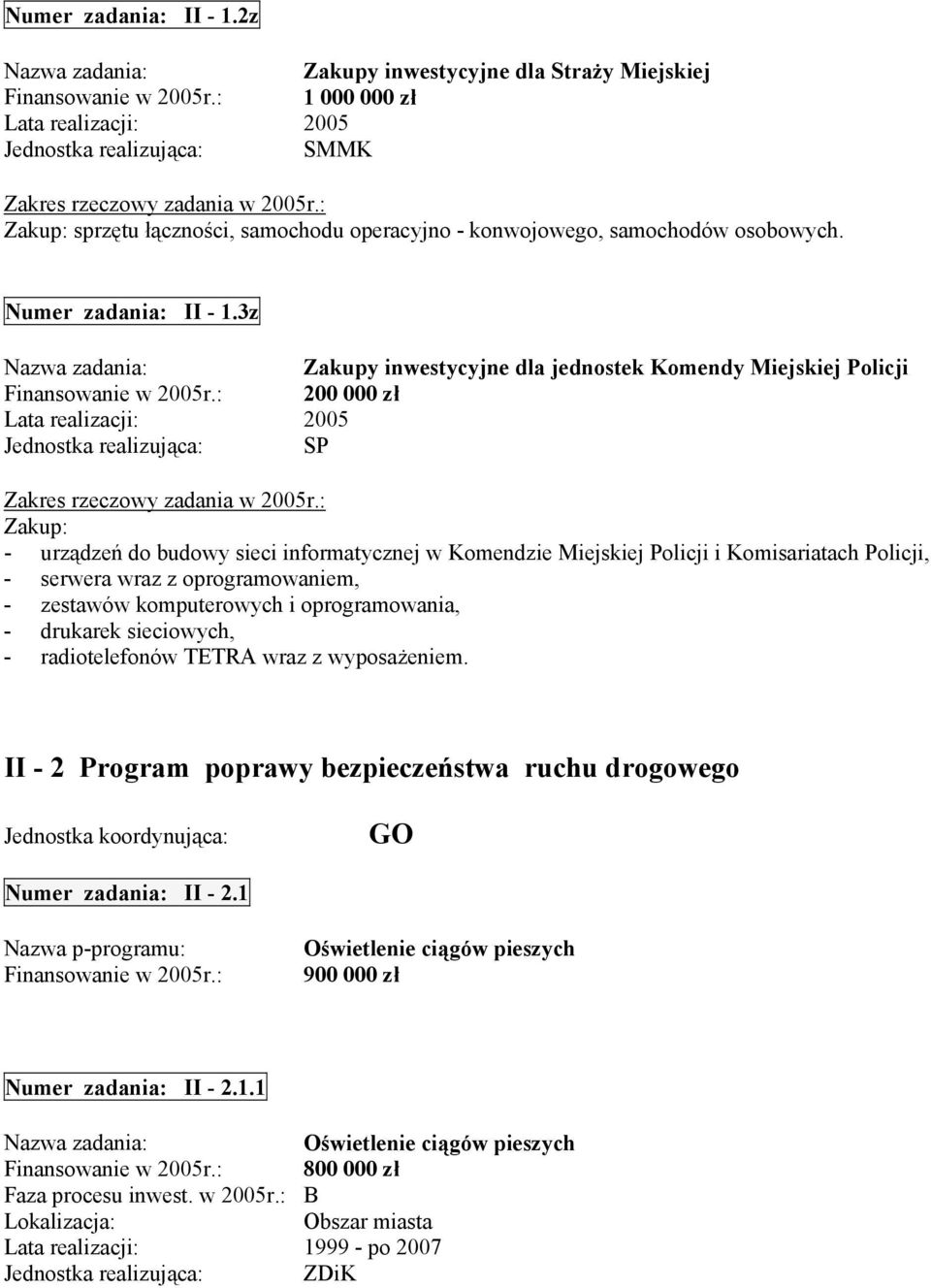 Numer zadania: II - 1.2z

Nazwa zadania: Zakupy inwestycyjne dla Straży Miejskiej
Finansowanie w 2005r.: 1 000 000 zł
Lata realizacji: 2005
Jednostka realizująca: SMMK

Zakres rzeczowy zadania w 2005r.:
Zakup: sprzętu łączności, samochodu operacyjno - konwojowego, samochodów osobowych.

Numer zadania: II - 1.3z

Nazwa zadania: Zakupy inwestycyjne dla jednostek Komendy Miejskiej Policji
Finansowanie w 2005r.: 200 000 zł
Lata realizacji: 2005
Jednostka realizująca: SP

Zakres rzeczowy zadania w 2005r.:
Zakup:
- urządzeń do budowy sieci informatycznej w Komendzie Miejskiej Policji i Komisariatach Policji,
- serwera wraz z oprogramowaniem,
- zestawów komputerowych i oprogramowania,
- drukarek sieciowych,
- radiotelefonów TETRA wraz z wyposażeniem.

II - 2 Program poprawy bezpieczeństwa ruchu drogowego

Jednostka koordynująca: GO

Numer zadania: II - 2.1

Nazwa p-programu: Oświetlenie ciągów pieszych
Finansowanie w 2005r.: 900 000 zł

Numer zadania: II - 2.1.1

Nazwa zadania: Oświetlenie ciągów pieszych
Finansowanie w 2005r.: 800 000 zł
Faza procesu inwest. w 2005r.: B
Lokalizacja: Obszar miasta
Lata realizacji: 1999 - po 2007
Jednostka realizująca: ZDiK